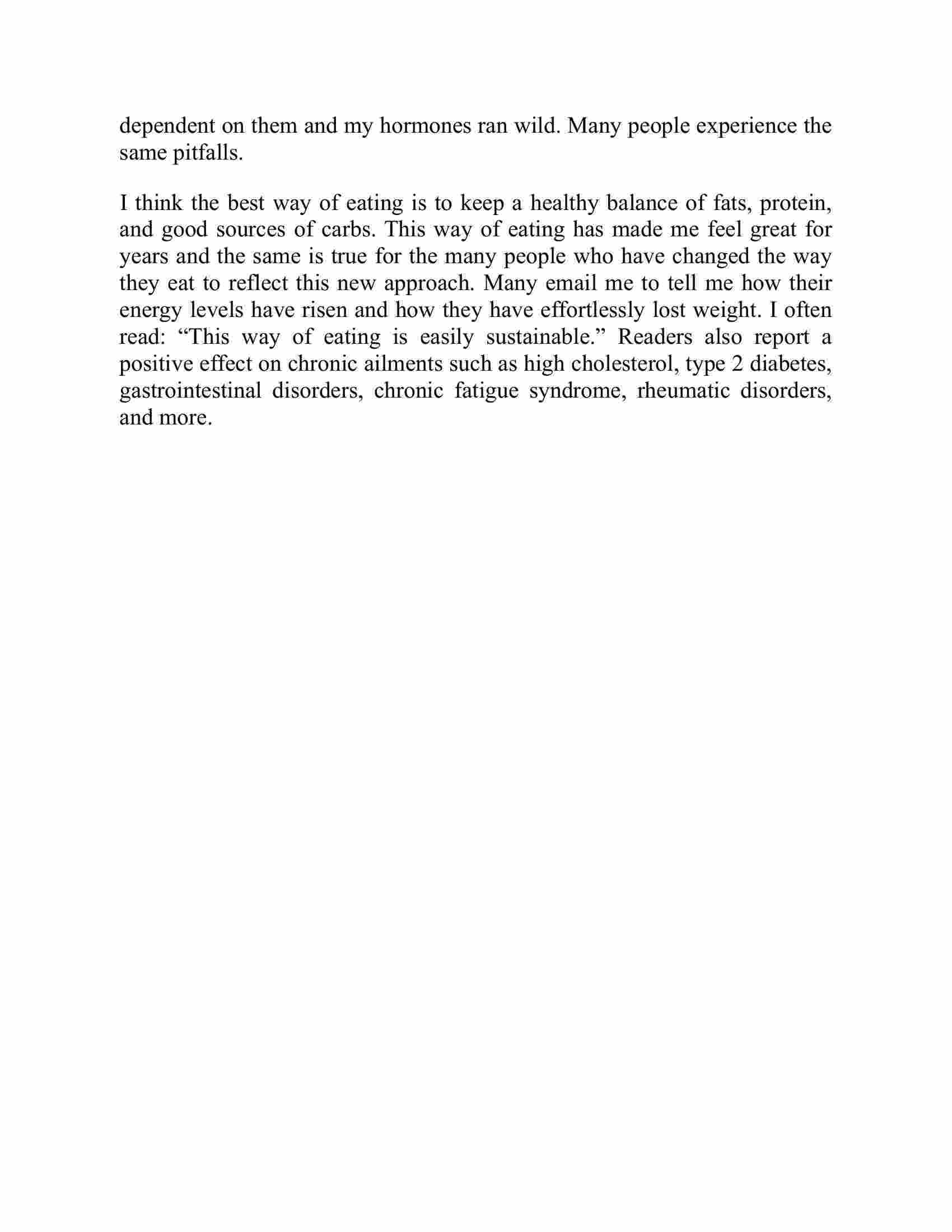 dependent on them and my hormones ran wild. Many people experience the same pitfalls.

I think the best way of eating is to keep a healthy balance of fats, protein, and good sources of carbs. This way of eating has made me feel great for years and the same is true for the many people who have changed the way they eat to reflect this new approach. Many email me to tell me how their energy levels have risen and how they have effortlessly lost weight. I often read: “This way of eating is easily sustainable.” Readers also report a positive effect on chronic ailments such as high cholesterol, type 2 diabetes, gastrointestinal disorders, chronic fatigue syndrome, rheumatic disorders, and more.